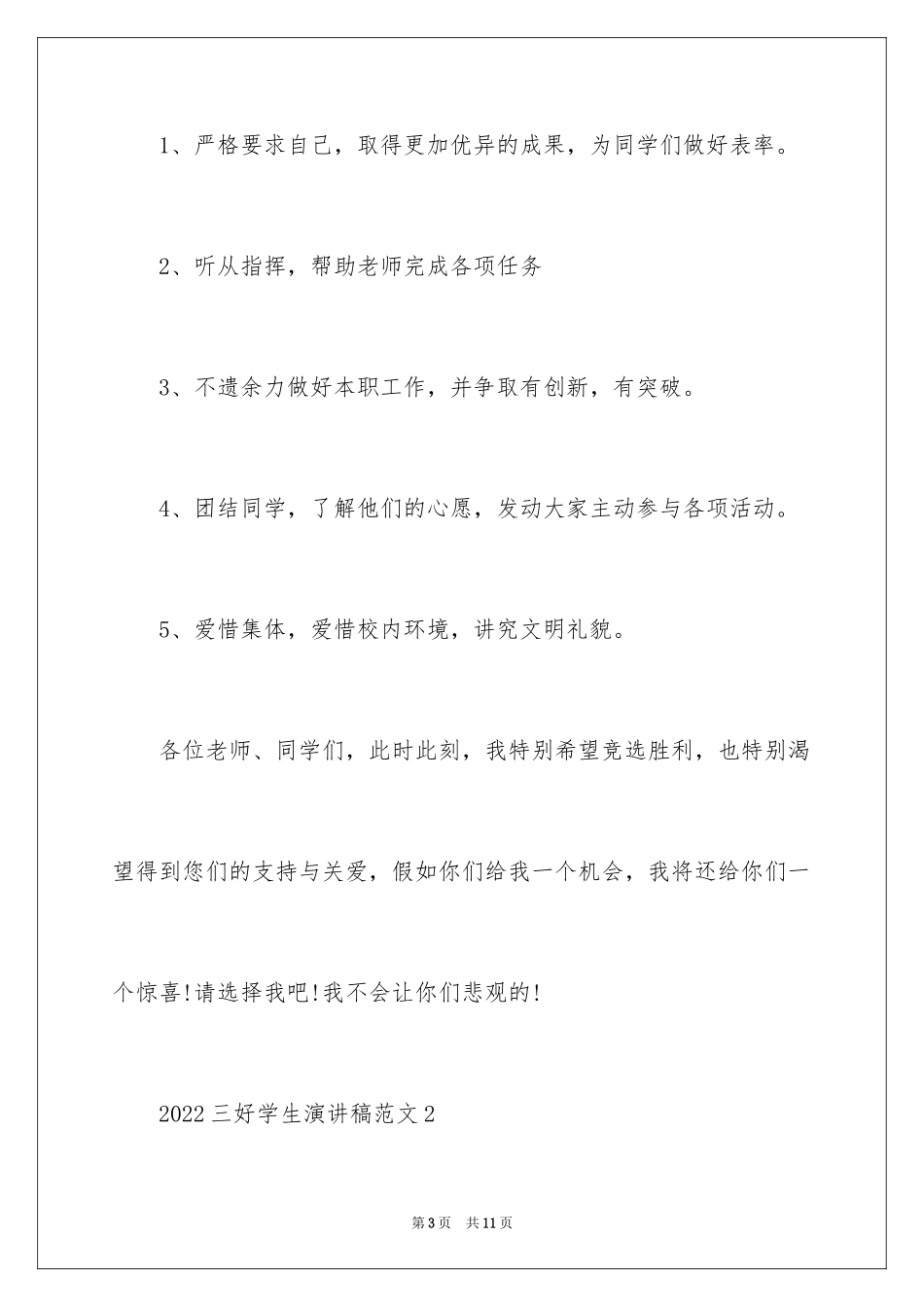 1、严格要求自己，取得更加优异的成果，为同学们做好表率。

2、听从指挥，帮助老师完成各项任务

3、不遗余力做好本职工作，并争取有创新，有突破。

4、团结同学，了解他们的心愿，发动大家主动参与各项活动。

5、爱惜集体，爱惜校内环境，讲究文明礼貌。

各位老师、同学们，此时此刻，我特别希望竞选胜利，也特别渴望得到您们的支持与关爱，假如你们给我一个机会，我将还给你们一个惊喜!请选择我吧!我不会让你们悲观的!

2022三好学生演讲稿范文2

第3页 共11页